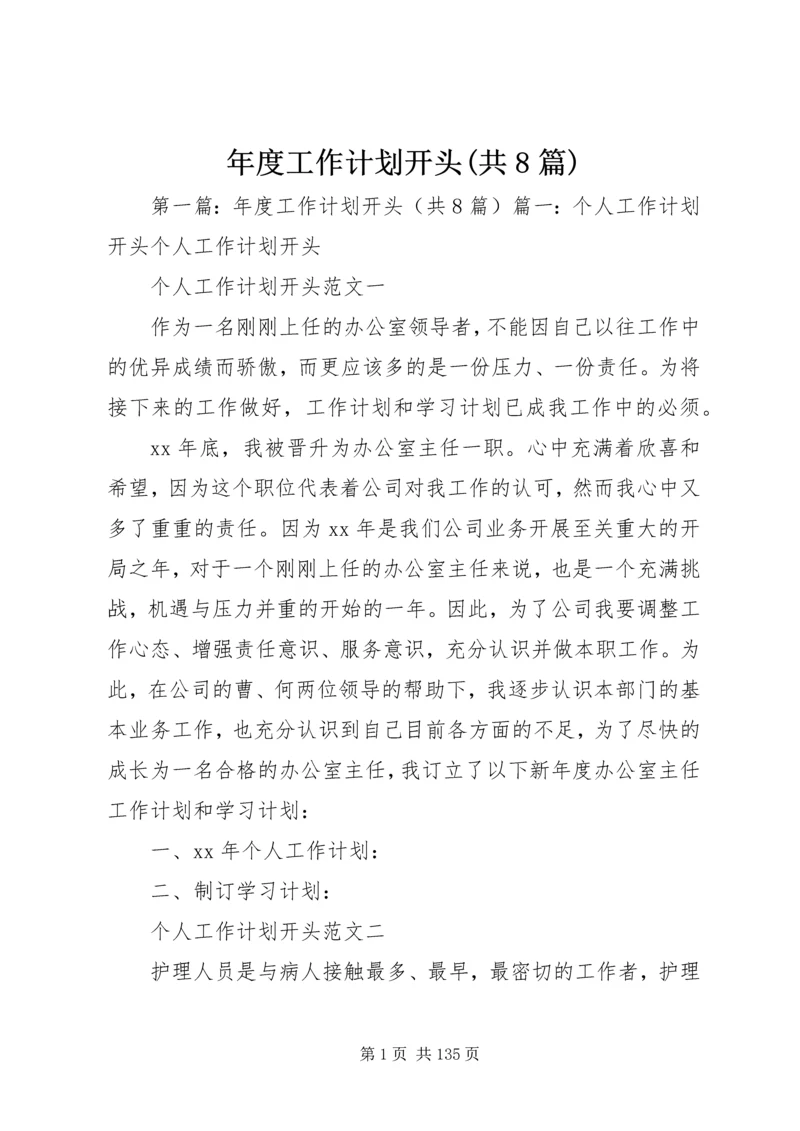 年度工作计划开头(共8篇)

第一篇：年度工作计划开头（共8篇）篇一：个人工作计划开头个人工作计划开头

个人工作计划开头范文一

作为一名刚刚上任的办公室领导者，不能因自己以往工作中的优异成绩而骄傲，而更应该多的是一份压力、一份责任。为将接下来的工作做好，工作计划和学习计划已成我工作中的必须。

xx年底，我被晋升为办公室主任一职。心中充满着欣喜和希望，因为这个职位代表着公司对我工作的认可，然而我心中又多了重重的责任。因为xx年是我们公司业务开展至关重大的开局之年，对于一个刚刚上任的办公室主任来说，也是一个充满挑战，机遇与压力并重的开始的一年。因此，为了公司我要调整工作心态、增强责任意识、服务意识，充分认识并做本职工作。为此，在公司的曹、何两位领导的帮助下，我逐步认识本部门的基本业务工作，也充分认识到自己目前各方面的不足，为了尽快的成长为一名合格的办公室主任，我订立了以下新年度办公室主任工作计划和学习计划：

一、xx年个人工作计划：

二、制订学习计划：

个人工作计划开头范文二

护理人员是与病人接触最多、最早，最密切的工作者，护理

第1页 共135页